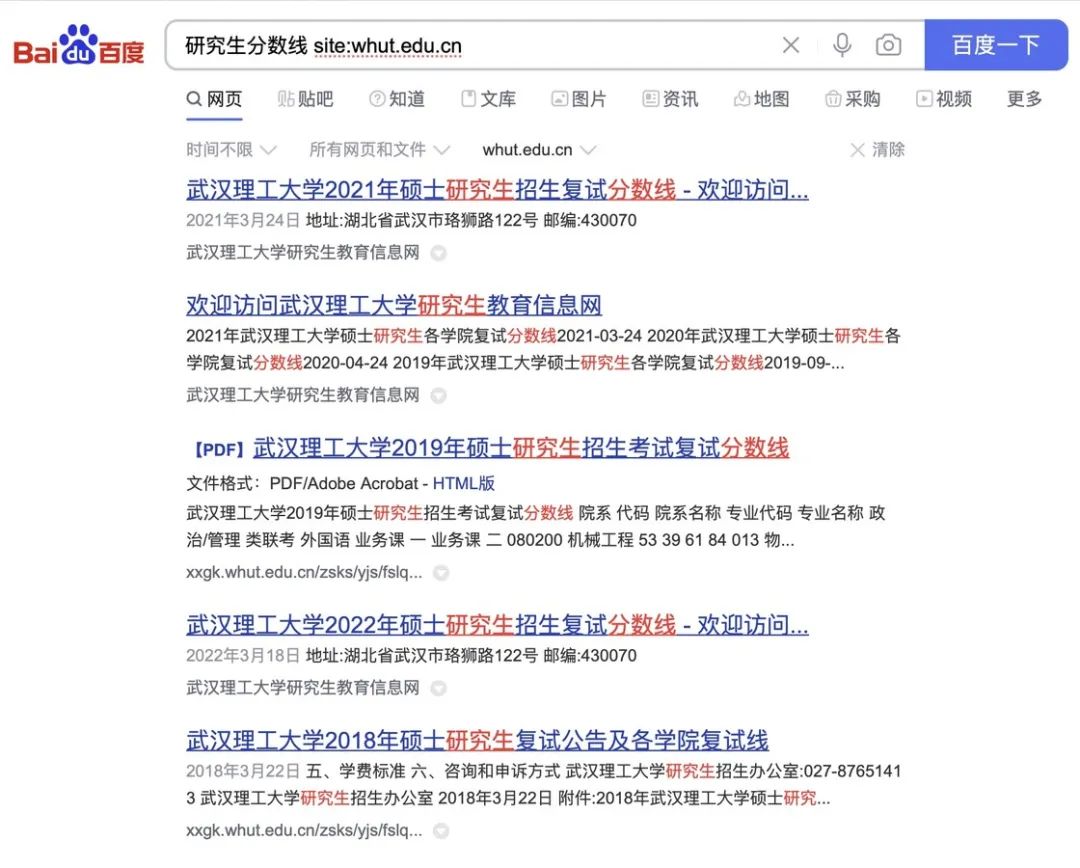 Bai du 百度

研究生分数线 site:whut.edu.cn

百度一下

网页 贴吧 知道 文库 图片 资讯 地图 采购 视频 更多

时间不限 所有网页和文件 whut.edu.cn 清除

武汉理工大学2021年硕士研究生招生复试分数线 - 欢迎访问...
2021年3月24日 地址:湖北省武汉市珞狮路122号 邮编:430070
武汉理工大学研究生教育信息网

欢迎访问武汉理工大学研究生教育信息网
2021年武汉理工大学硕士研究生各学院复试分数线2021-03-24 2020年武汉理工大学硕士研究生各学院复试分数线2020-04-24 2019年武汉理工大学硕士研究生各学院复试分数线2019-09-...
武汉理工大学研究生教育信息网

【PDF】武汉理工大学2019年硕士研究生招生考试复试分数线
文件格式: PDF/Adobe Acrobat - HTML版
武汉理工大学2019年硕士研究生招生考试复试分数线 院系 代码 院系名称 专业代码 专业名称 政治/管理 类联考 外国语 业务课 一 业务课 二 080200 机械工程 53 39 61 84 013 物...
xxgk.whut.edu.cn/zsks/yjs/fslq...

武汉理工大学2022年硕士研究生招生复试分数线 - 欢迎访问...
2022年3月18日 地址:湖北省武汉市珞狮路122号 邮编:430070
武汉理工大学研究生教育信息网

武汉理工大学2018年硕士研究生复试公告及各学院复试线
2018年3月22日 五、学费标准 六、咨询和申诉方式 武汉理工大学研究生招生办公室:027-87651413 武汉理工大学研究生招生办公室 2018年3月22日 附件:2018年武汉理工大学硕士研究...
xxgk.whut.edu.cn/zsks/yjs/fslq...